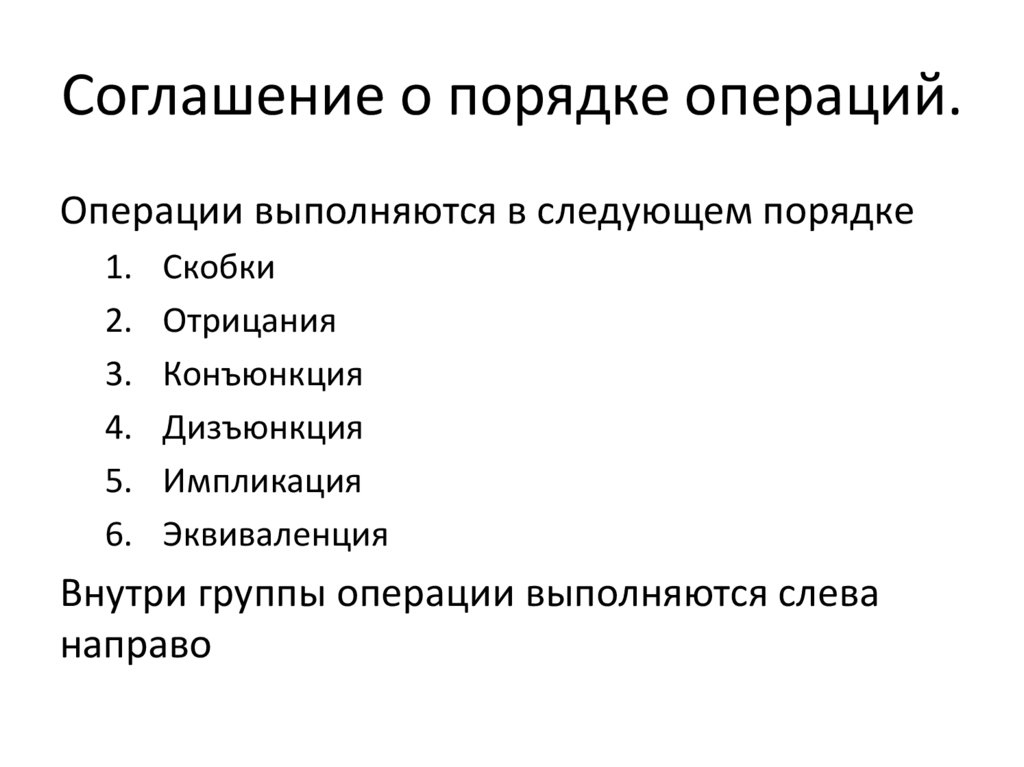 Соглашение о порядке операций.

Операции выполняются в следующем порядке

1. Скобки
2. Отрицания
3. Конъюнкция
4. Дизъюнкция
5. Импликация
6. Эквиваленция

Внутри группы операции выполняются слева направо